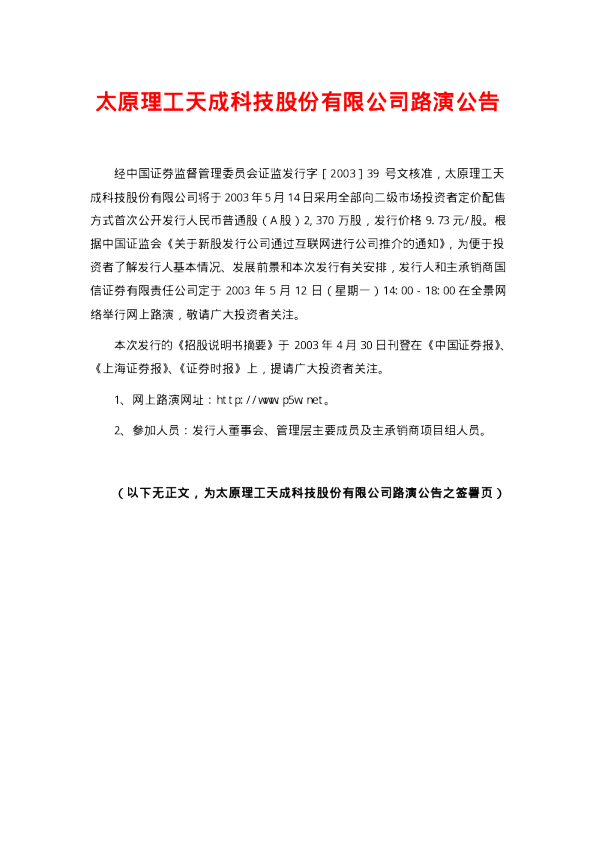 太原理工天成科技股份有限公司路演公告

经中国证券监督管理委员会证监发行字［2003］39号文核准，太原理工天成科技股份有限公司将于2003年5月14日采用全部向二级市场投资者定价配售方式首次公开发行人民币普通股（A股）2,370万股，发行价格9.73元/股。根据中国证监会《关于新股发行公司通过互联网进行公司推介的通知》，为便于投资者了解发行人基本情况、发展前景和本次发行有关安排，发行人和主承销商国信证券有限责任公司定于2003年5月12日（星期一）14:00-18:00在全景网络举行网上路演，敬请广大投资者关注。

本次发行的《招股说明书摘要》于2003年4月30日刊登在《中国证券报》、《上海证券报》、《证券时报》上，提请广大投资者关注。

1、网上路演网址：http://www.p5w.net。

2、参加人员：发行人董事会、管理层主要成员及主承销商项目组人员。

（以下无正文，为太原理工天成科技股份有限公司路演公告之签署页）